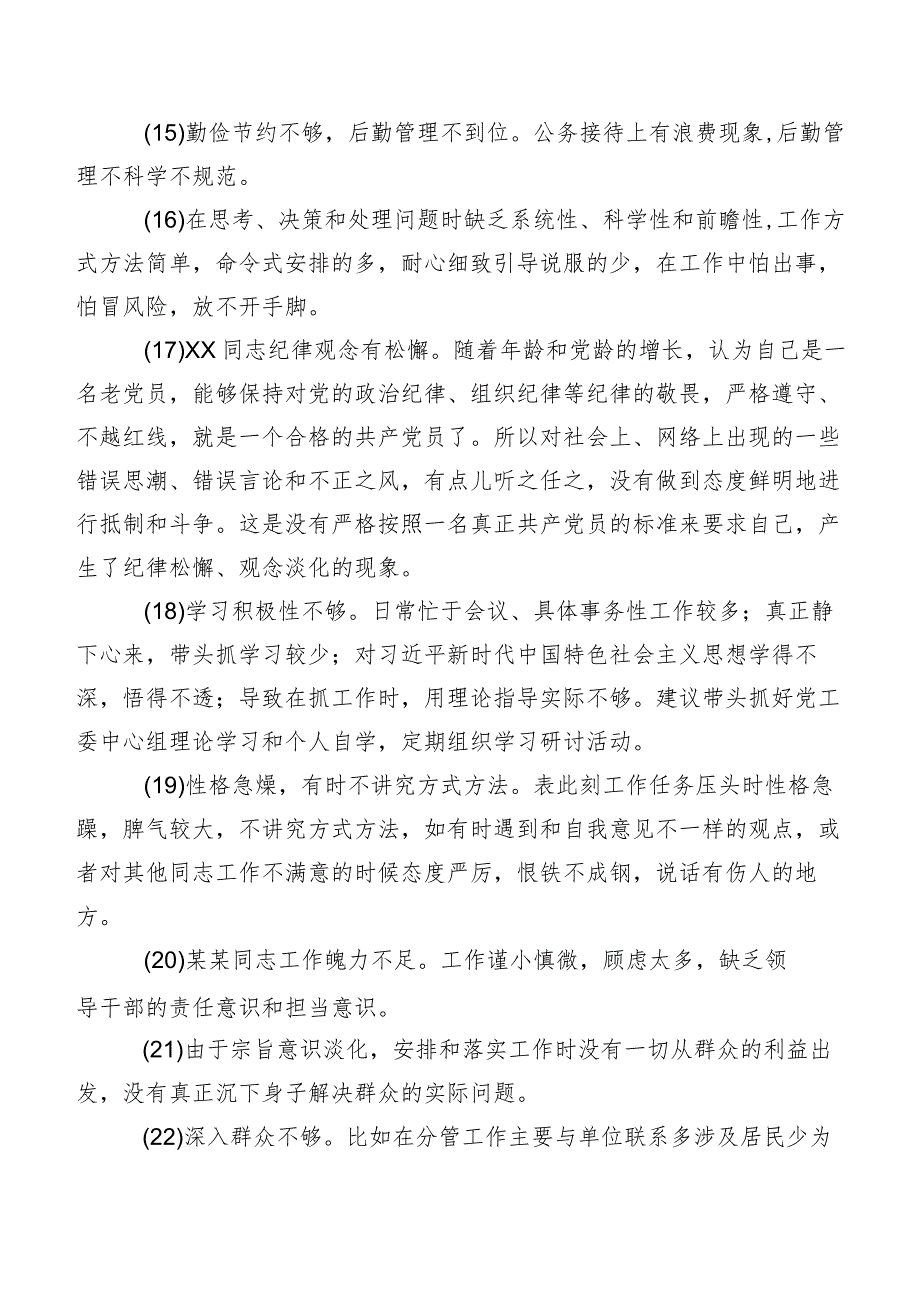 (15)勤俭节约不够，后勤管理不到位。公务接待上有浪费现象,后勤管理不科学不规范。

(16)在思考、决策和处理问题时缺乏系统性、科学性和前瞻性,工作方式方法简单，命令式安排的多，耐心细致引导说服的少，在工作中怕出事，怕冒风险，放不开手脚。

(17)XX同志纪律观念有松懈。随着年龄和党龄的增长，认为自己是一名老党员，能够保持对党的政治纪律、组织纪律等纪律的敬畏，严格遵守、不越红线，就是一个合格的共产党员了。所以对社会上、网络上出现的一些错误思潮、错误言论和不正之风，有点儿听之任之，没有做到态度鲜明地进行抵制和斗争。这是没有严格按照一名真正共产党员的标准来要求自己，产生了纪律松懈、观念淡化的现象。

(18)学习积极性不够。日常忙于会议、具体事务性工作较多；真正静下心来，带头抓学习较少；对习近平新时代中国特色社会主义思想学得不深，悟得不透；导致在抓工作时，用理论指导实际不够。建议带头抓好党工委中心组理论学习和个人自学，定期组织学习研讨活动。

(19)性格急燥，有时不讲究方式方法。表此刻工作任务压头时性格急躁，脾气较大，不讲究方式方法，如有时遇到和自我意见不一样的观点，或者对其他同志工作不满意的时候态度严厉，恨铁不成钢，说话有伤人的地方。

(20)某某同志工作魄力不足。工作谨小慎微，顾虑太多，缺乏领导干部的责任意识和担当意识。

(21)由于宗旨意识淡化，安排和落实工作时没有一切从群众的利益出发，没有真正沉下身子解决群众的实际问题。

(22)深入群众不够。比如在分管工作主要与单位联系多涉及居民少为